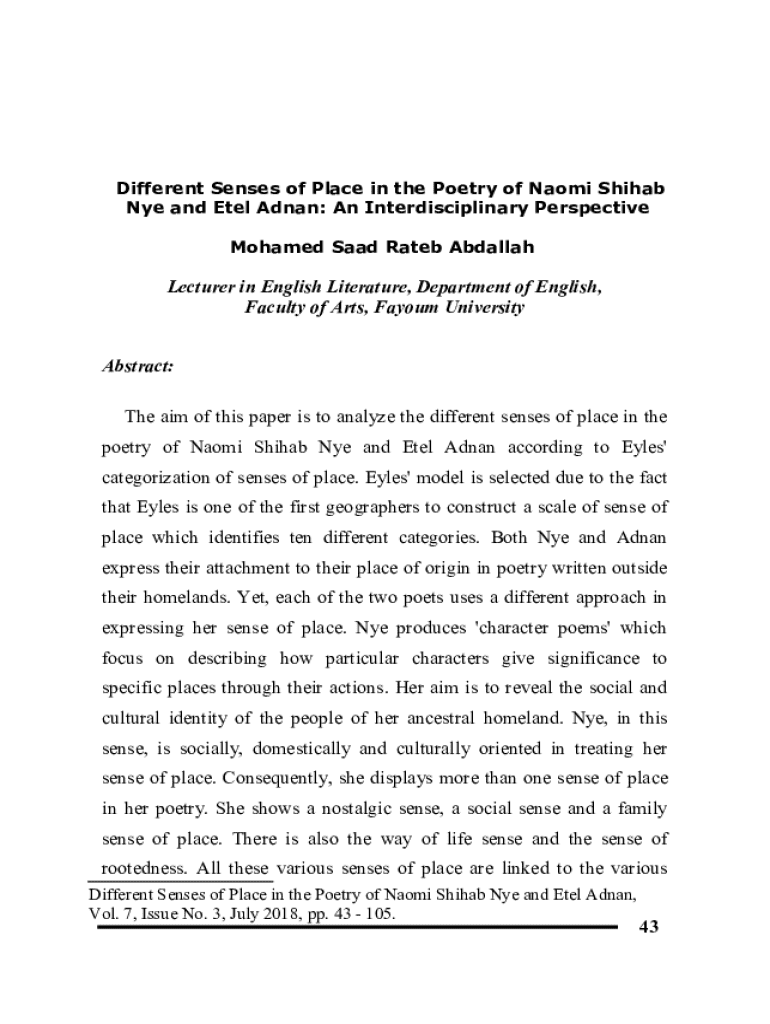 Different Senses of Place in the Poetry of Naomi Shihab Nye and Etel Adnan: An Interdisciplinary Perspective

Mohamed Saad Rateb Abdallah

Lecturer in English Literature, Department of English, Faculty of Arts, Fayoum University

Abstract:

The aim of this paper is to analyze the different senses of place in the poetry of Naomi Shihab Nye and Etel Adnan according to Eyles' categorization of senses of place. Eyles' model is selected due to the fact that Eyles is one of the first geographers to construct a scale of sense of place which identifies ten different categories. Both Nye and Adnan express their attachment to their place of origin in poetry written outside their homelands. Yet, each of the two poets uses a different approach in expressing her sense of place. Nye produces 'character poems' which focus on describing how particular characters give significance to specific places through their actions. Her aim is to reveal the social and cultural identity of the people of her ancestral homeland. Nye, in this sense, is socially, domestically and culturally oriented in treating her sense of place. Consequently, she displays more than one sense of place in her poetry. She shows a nostalgic sense, a social sense and a family sense of place. There is also the way of life sense and the sense of rootedness. All these various senses of place are linked to the various

Different Senses of Place in the Poetry of Naomi Shihab Nye and Etel Adnan, Vol. 7, Issue No. 3, July 2018, pp. 43 - 105.

43